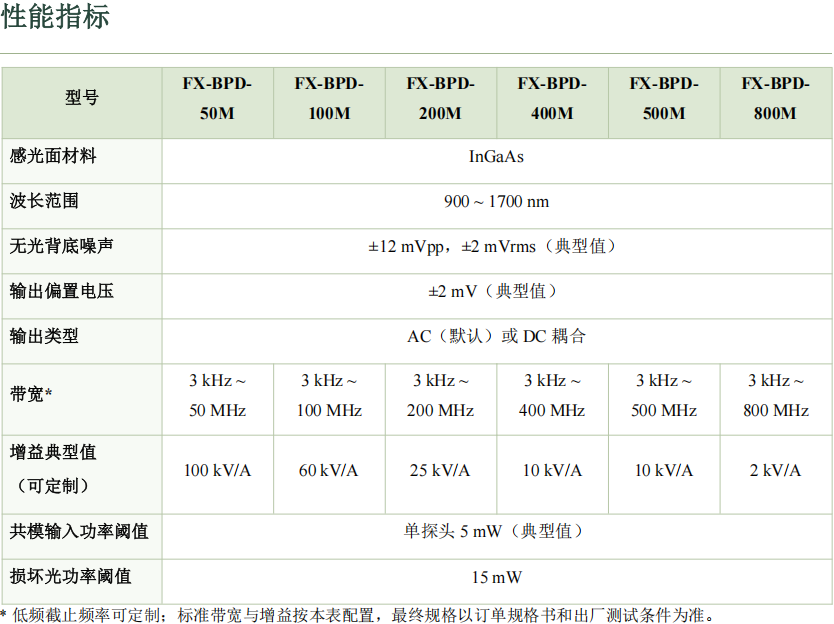 性能指标

| 型号 | FX-BPD-50M | FX-BPD-100M | FX-BPD-200M | FX-BPD-400M | FX-BPD-500M | FX-BPD-800M |
|---|---|---|---|---|---|---|
| 感光面材料 | InGaAs | | | | | |
| 波长范围 | 900 ~ 1700 nm | | | | | |
| 无光背底噪声 | ±12 mVpp，±2 mVrms（典型值） | | | | | |
| 输出偏置电压 | ±2 mV（典型值） | | | | | |
| 输出类型 | AC（默认）或DC耦合 | | | | | |
| 带宽* | 3 kHz ~ 50 MHz | 3 kHz ~ 100 MHz | 3 kHz ~ 200 MHz | 3 kHz ~ 400 MHz | 3 kHz ~ 500 MHz | 3 kHz ~ 800 MHz |
| 增益典型值（可定制） | 100 kV/A | 60 kV/A | 25 kV/A | 10 kV/A | 10 kV/A | 2 kV/A |
| 共模输入功率阈值 | 单探头5 mW（典型值） | | | | | |
| 损坏光功率阈值 | 15 mW | | | | | |

* 低频截止频率可定制；标准带宽与增益按本表配置，最终规格以订单规格书和出厂测试条件为准。